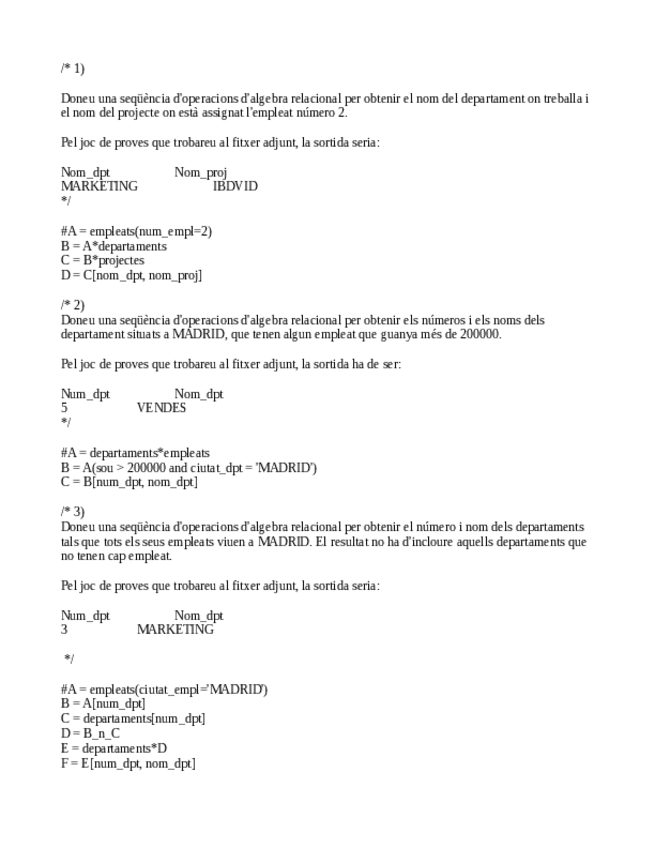 /* 1)

Doneu una seqüència d'operacions d'algebra relacional per obtenir el nom del departament on treballa i el nom del projecte on està assignat l'empleat número 2.

Pel joc de proves que trobareu al fitxer adjunt, la sortida seria:

Nom_dpt Nom_proj
MARKETING IBDVID
*/

#A = empleats(num_empl=2)
B = A*departaments
C = B*projectes
D = C[nom_dpt, nom_proj]

/* 2)
Doneu una seqüència d'operacions d'algebra relacional per obtenir els números i els noms dels departament situats a MADRID, que tenen algun empleat que guanya més de 200000.

Pel joc de proves que trobareu al fitxer adjunt, la sortida ha de ser:

Num_dpt Nom_dpt
5 VENDES
*/

#A = departaments*empleats
B = A(sou > 200000 and ciutat_dpt = 'MADRID')
C = B[num_dpt, nom_dpt]

/* 3)
Doneu una seqüència d'operacions d'algebra relacional per obtenir el número i nom dels departaments tals que tots els seus empleats viuen a MADRID. El resultat no ha d'incloure aquells departaments que no tenen cap empleat.

Pel joc de proves que trobareu al fitxer adjunt, la sortida seria:

Num_dpt Nom_dpt
3 MARKETING

*/

#A = empleats(ciutat_empl='MADRID')
B = A[num_dpt]
C = departaments[num_dpt]
D = B_n_C
E = departaments*D
F = E[num_dpt, nom_dpt]